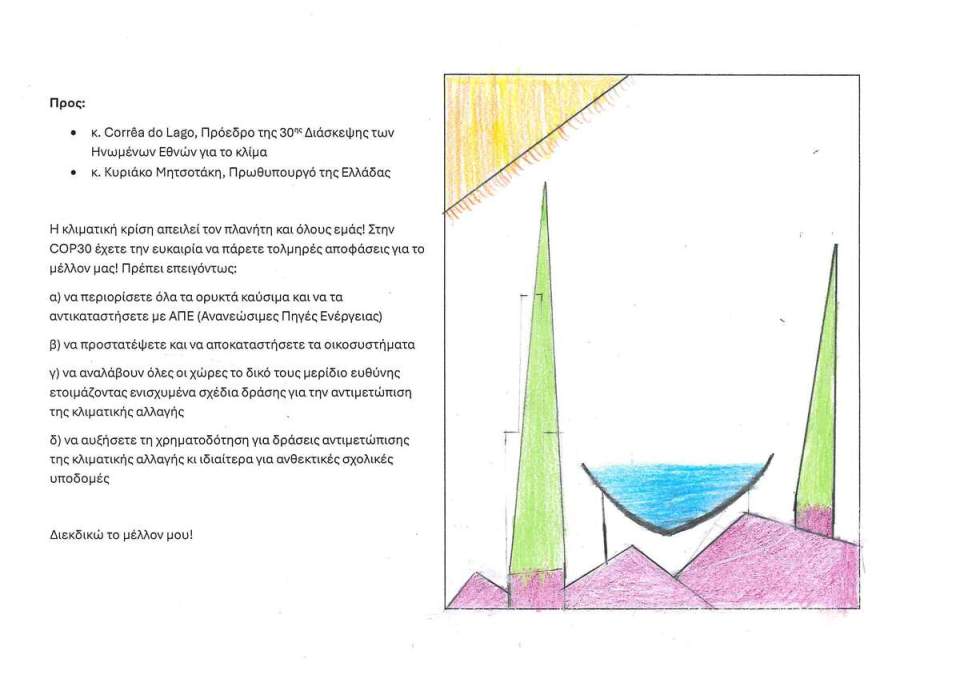 Προς:

• κ. Corrêa do Lago, Πρόεδρο της 30$^{ης}$ Διάσκεψης των Ηνωμένων Εθνών για το κλίμα
• κ. Κυριάκο Μητσοτάκη, Πρωθυπουργό της Ελλάδας

Η κλιματική κρίση απειλεί τον πλανήτη και όλους εμάς! Στην COP30 έχετε την ευκαιρία να πάρετε τολμηρές αποφάσεις για το μέλλον μας! Πρέπει επειγόντως:

α) να περιορίσετε όλα τα ορυκτά καύσιμα και να τα αντικαταστήσετε με ΑΠΕ (Ανανεώσιμες Πηγές Ενέργειας)

β) να προστατέψετε και να αποκαταστήσετε τα οικοσυστήματα

γ) να αναλάβουν όλες οι χώρες το δικό τους μερίδιο ευθύνης ετοιμάζοντας ενισχυμένα σχέδια δράσης για την αντιμετώπιση της κλιματικής αλλαγής

δ) να αυξήσετε τη χρηματοδότηση για δράσεις αντιμετώπισης της κλιματικής αλλαγής κι ιδιαίτερα για ανθεκτικές σχολικές υποδομές

Διεκδικώ το μέλλον μου!